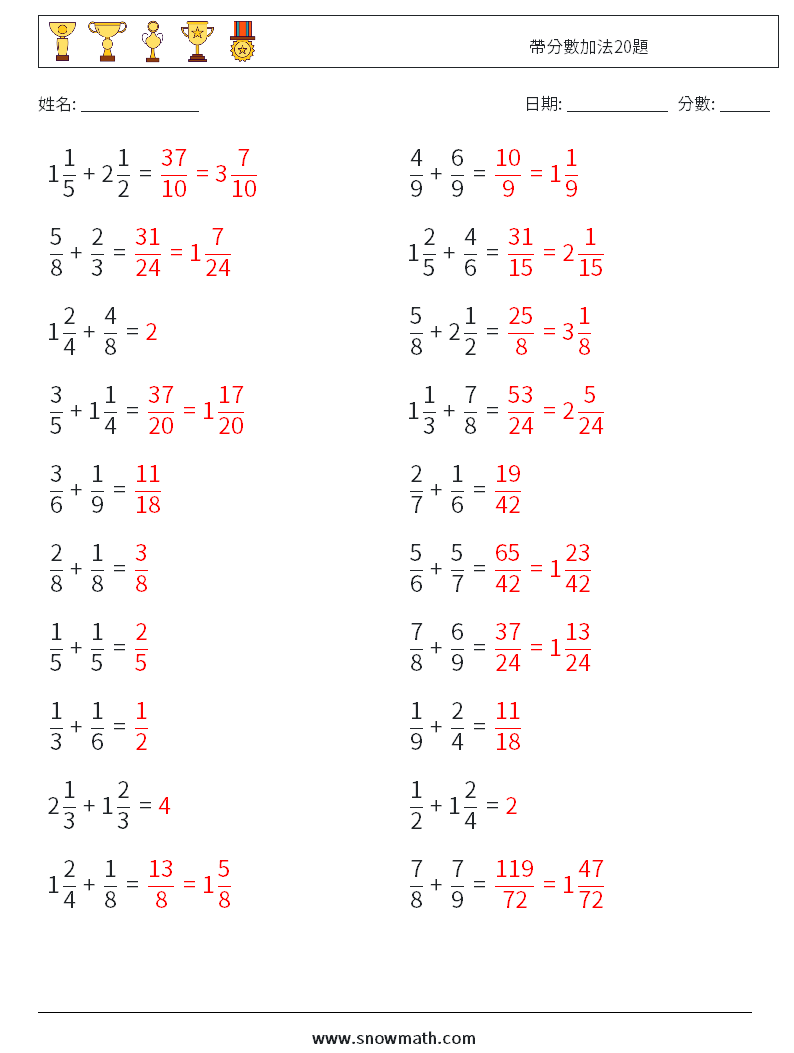 帶分數加法20題

姓名: ______________

日期: ____________ 分數: ______

$1\frac{1}{5} + 2\frac{1}{2} = \frac{37}{10} = 3\frac{7}{10}$

$\frac{5}{8} + \frac{2}{3} = \frac{31}{24} = 1\frac{7}{24}$

$1\frac{2}{4} + \frac{4}{8} = 2$

$\frac{3}{5} + 1\frac{1}{4} = \frac{37}{20} = 1\frac{17}{20}$

$\frac{3}{6} + \frac{1}{9} = \frac{11}{18}$

$\frac{2}{8} + \frac{1}{8} = \frac{3}{8}$

$\frac{1}{5} + \frac{1}{5} = \frac{2}{5}$

$\frac{1}{3} + \frac{1}{6} = \frac{1}{2}$

$2\frac{1}{3} + 1\frac{2}{3} = 4$

$1\frac{2}{4} + \frac{1}{8} = \frac{13}{8} = 1\frac{5}{8}$

$\frac{4}{9} + \frac{6}{9} = \frac{10}{9} = 1\frac{1}{9}$

$1\frac{2}{5} + \frac{4}{6} = \frac{31}{15} = 2\frac{1}{15}$

$\frac{5}{8} + 2\frac{1}{2} = \frac{25}{8} = 3\frac{1}{8}$

$1\frac{1}{3} + \frac{7}{8} = \frac{53}{24} = 2\frac{5}{24}$

$\frac{2}{7} + \frac{1}{6} = \frac{19}{42}$

$\frac{5}{6} + \frac{5}{7} = \frac{65}{42} = 1\frac{23}{42}$

$\frac{7}{8} + \frac{6}{9} = \frac{37}{24} = 1\frac{13}{24}$

$\frac{1}{9} + \frac{2}{4} = \frac{11}{18}$

$\frac{1}{2} + 1\frac{2}{4} = 2$

$\frac{7}{8} + \frac{7}{9} = \frac{119}{72} = 1\frac{47}{72}$

www.snowmath.com